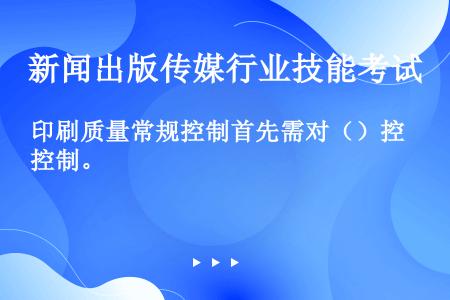 新闻出版传媒行业技能考试

印刷质量常规控制首先需对（）控控制。

▶ ▶ ▶